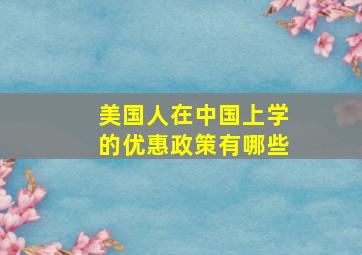 美国人在中国上学的优惠政策有哪些